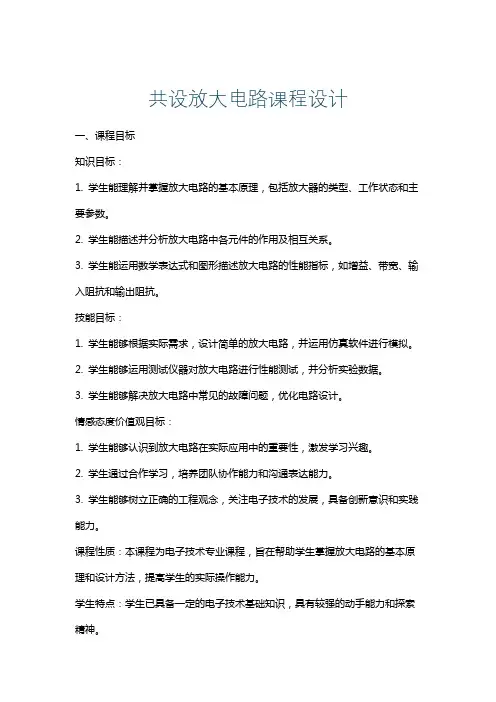 共设放大电路课程设计

一、课程目标

知识目标：

1. 学生能理解并掌握放大电路的基本原理，包括放大器的类型、工作状态和主要参数。

2. 学生能描述并分析放大电路中各元件的作用及相互关系。

3. 学生能运用数学表达式和图形描述放大电路的性能指标，如增益、带宽、输入阻抗和输出阻抗。

技能目标：

1. 学生能够根据实际需求，设计简单的放大电路，并运用仿真软件进行模拟。

2. 学生能够运用测试仪器对放大电路进行性能测试，并分析实验数据。

3. 学生能够解决放大电路中常见的故障问题，优化电路设计。

情感态度价值观目标：

1. 学生能够认识到放大电路在实际应用中的重要性，激发学习兴趣。

2. 学生通过合作学习，培养团队协作能力和沟通表达能力。

3. 学生能够树立正确的工程观念，关注电子技术的发展，具备创新意识和实践能力。

课程性质：本课程为电子技术专业课程，旨在帮助学生掌握放大电路的基本原理和设计方法，提高学生的实际操作能力。

学生特点：学生已具备一定的电子技术基础知识，具有较强的动手能力和探索精神。